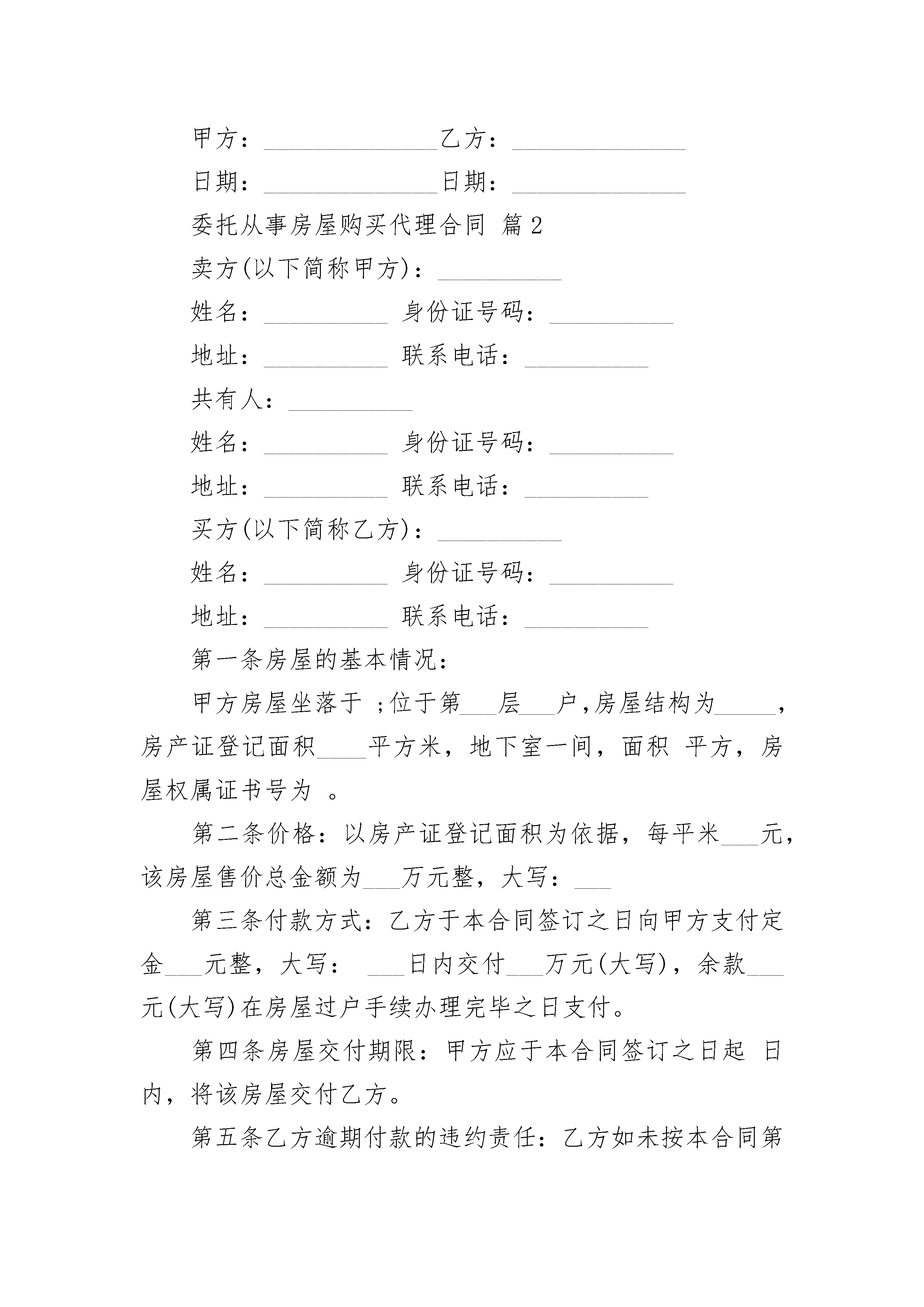 甲方：______________乙方：______________

日期：______________日期：______________

委托从事房屋购买代理合同 篇2

卖方(以下简称甲方)：__________

姓名：__________ 身份证号码：__________

地址：__________ 联系电话：__________

共有人：__________

姓名：__________ 身份证号码：__________

地址：__________ 联系电话：__________

买方(以下简称乙方)：__________

姓名：__________ 身份证号码：__________

地址：__________ 联系电话：__________

第一条房屋的基本情况：

甲方房屋坐落于 ;位于第___层___户,房屋结构为_____，房产证登记面积____平方米，地下室一间，面积 平方，房屋权属证书号为 。

第二条价格：以房产证登记面积为依据，每平米___元，该房屋售价总金额为___万元整，大写：___

第三条付款方式：乙方于本合同签订之日向甲方支付定金___元整，大写： ___日内交付___万元(大写)，余款___元(大写)在房屋过户手续办理完毕之日支付。

第四条房屋交付期限：甲方应于本合同签订之日起 日内，将该房屋交付乙方。

第五条乙方逾期付款的违约责任：乙方如未按本合同第